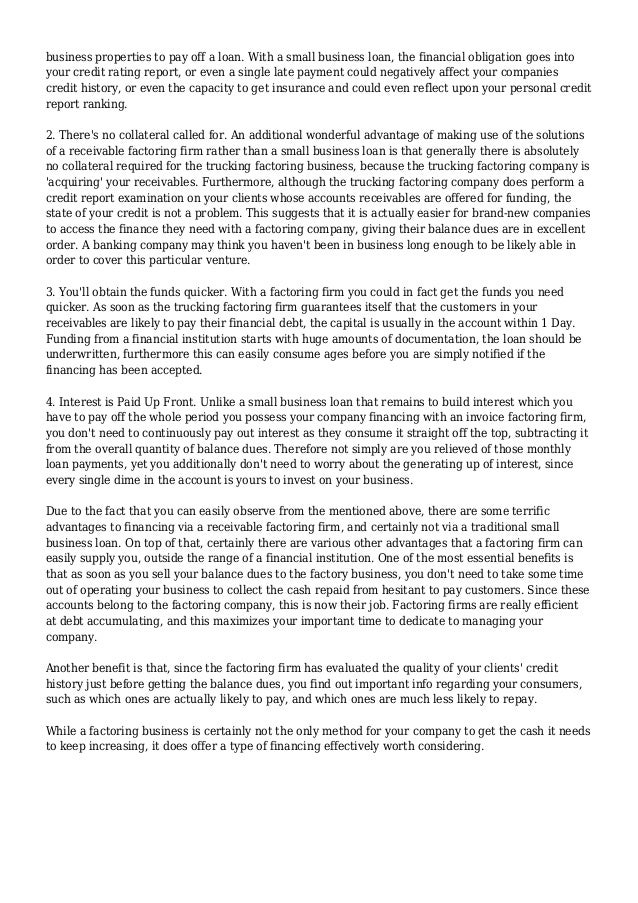 business properties to pay off a loan. With a small business loan, the financial obligation goes into your credit rating report, or even a single late payment could negatively affect your companies credit history, or even the capacity to get insurance and could even reflect upon your personal credit report ranking.

2. There's no collateral called for. An additional wonderful advantage of making use of the solutions of a receivable factoring firm rather than a small business loan is that generally there is absolutely no collateral required for the trucking factoring business, because the trucking factoring company is 'acquiring' your receivables. Furthermore, although the trucking factoring company does perform a credit report examination on your clients whose accounts receivables are offered for funding, the state of your credit is not a problem. This suggests that it is actually easier for brand-new companies to access the finance they need with a factoring company, giving their balance dues are in excellent order. A banking company may think you haven't been in business long enough to be likely able in order to cover this particular venture.

3. You'll obtain the funds quicker. With a factoring firm you could in fact get the funds you need quicker. As soon as the trucking factoring firm guarantees itself that the customers in your receivables are likely to pay their financial debt, the capital is usually in the account within 1 Day. Funding from a financial institution starts with huge amounts of documentation, the loan should be underwritten, furthermore this can easily consume ages before you are simply notified if the financing has been accepted.

4. Interest is Paid Up Front. Unlike a small business loan that remains to build interest which you have to pay off the whole period you possess your company financing with an invoice factoring firm, you don't need to continuously pay out interest as they consume it straight off the top, subtracting it from the overall quantity of balance dues. Therefore not simply are you relieved of those monthly loan payments, yet you additionally don't need to worry about the generating up of interest, since every single dime in the account is yours to invest on your business.

Due to the fact that you can easily observe from the mentioned above, there are some terrific advantages to financing via a receivable factoring firm, and certainly not via a traditional small business loan. On top of that, certainly there are various other advantages that a factoring firm can easily supply you, outside the range of a financial institution. One of the most essential benefits is that as soon as you sell your balance dues to the factory business, you don't need to take some time out of operating your business to collect the cash repaid from hesitant to pay customers. Since these accounts belong to the factoring company, this is now their job. Factoring firms are really efficient at debt accumulating, and this maximizes your important time to dedicate to managing your company.

Another benefit is that, since the factoring firm has evaluated the quality of your clients' credit history just before getting the balance dues, you find out important info regarding your consumers, such as which ones are actually likely to pay, and which ones are much less likely to repay.

While a factoring business is certainly not the only method for your company to get the cash it needs to keep increasing, it does offer a type of financing effectively worth considering.